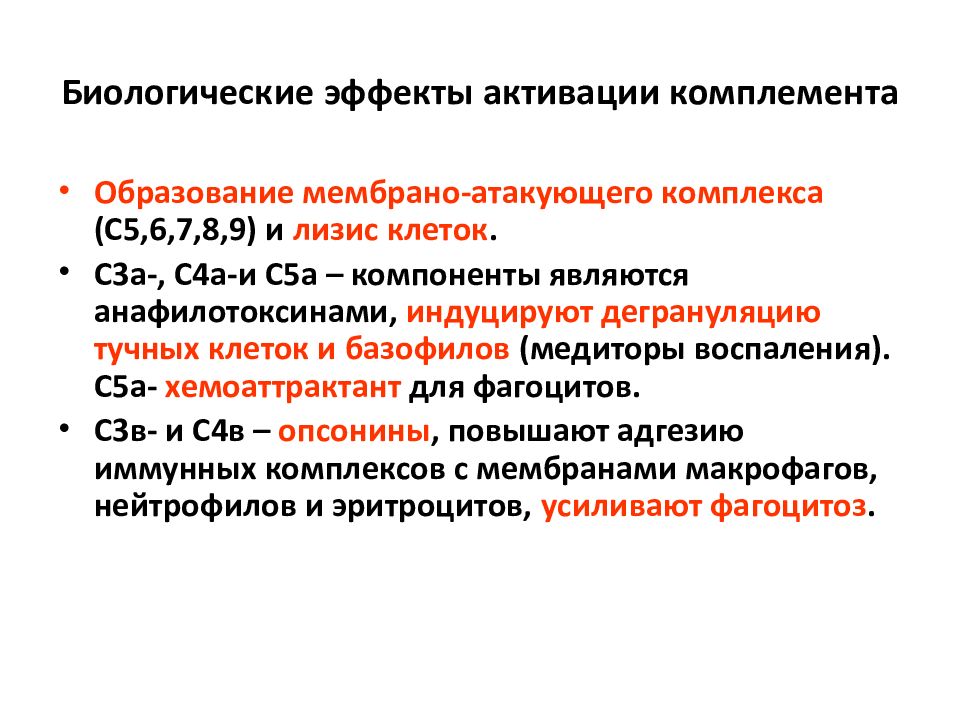 Биологические эффекты активации комплемента

• Образование мембрано-атакующего комплекса (С5,6,7,8,9) и лизис клеток.

• С3а-, С4а-и С5а – компоненты являются анафилотоксинами, индуцируют дегрануляцию тучных клеток и базофилов (медиторы воспаления). С5а- хемоаттрактант для фагоцитов.

• С3в- и С4в – опсонины, повышают адгезию иммунных комплексов с мембранами макрофагов, нейтрофилов и эритроцитов, усиливают фагоцитоз.